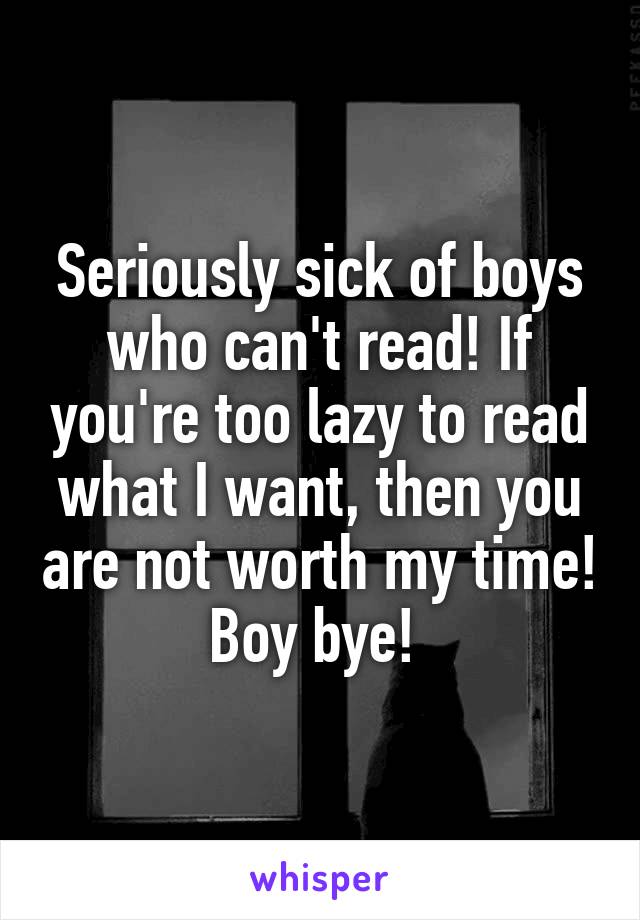 Seriously sick of boys who can't read! If you're too lazy to read what I want, then you are not worth my time! Boy bye!

whisper